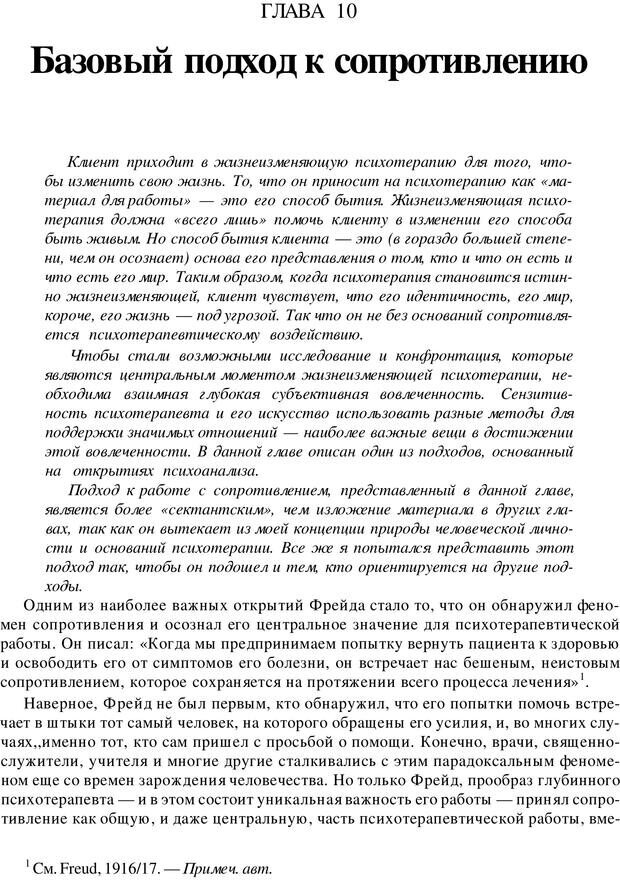 ГЛАВА 10

Базовый подход к сопротивлению

Клиент приходит в жизнеизменяющую психотерапию для того, чтобы изменить свою жизнь. То, что он приносит на психотерапию как «материал для работы» — это его способ бытия. Жизнеизменяющая психотерапия должна «всего лишь» помочь клиенту в изменении его способа быть живым. Но способ бытия клиента — это (в гораздо большей степени, чем он осознает) основа его представления о том, кто и что он есть и что есть его мир. Таким образом, когда психотерапия становится истинно жизнеизменяющей, клиент чувствует, что его идентичность, его мир, короче, его жизнь — под угрозой. Так что он не без оснований сопротивляется психотерапевтическому воздействию.

Чтобы стали возможными исследование и конфронтация, которые являются центральным моментом жизнеизменяющей психотерапии, необходима взаимная глубокая субъективная вовлеченность. Сензитивность психотерапевта и его искусство использовать разные методы для поддержки значимых отношений — наиболее важные вещи в достижении этой вовлеченности. В данной главе описан один из подходов, основанный на открытиях психоанализа.

Подход к работе с сопротивлением, представленный в данной главе, является более «сектантским», чем изложение материала в других главах, так как он вытекает из моей концепции природы человеческой личности и оснований психотерапии. Все же я попытался представить этот подход так, чтобы он подошел и тем, кто ориентируется на другие подходы.

Одним из наиболее важных открытий Фрейда стало то, что он обнаружил феномен сопротивления и осознал его центральное значение для психотерапевтической работы. Он писал: «Когда мы предпринимаем попытку вернуть пациента к здоровью и освободить его от симптомов его болезни, он встречает нас бешеным, неистовым сопротивлением, которое сохраняется на протяжении всего процесса лечения»$^1$.

Наверное, Фрейд не был первым, кто обнаружил, что его попытки помочь встречает в штыки тот самый человек, на которого обращены его усилия, и, во многих случаях,,именно тот, кто сам пришел с просьбой о помощи. Конечно, врачи, священнослужители, учителя и многие другие сталкивались с этим парадоксальным феноменом еще со времен зарождения человечества. Но только Фрейд, прообраз глубинного психотерапевта — и в этом состоит уникальная важность его работы — принял сопротивление как общую, и даже центральную, часть психотерапевтической работы, вме-

$^1$ См. Freud, 1916/17. — Примеч. авт.